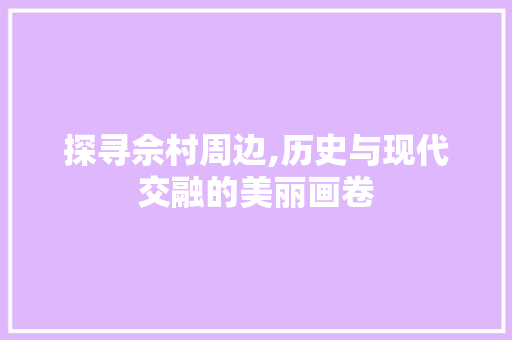 探寻佘村周边,历史与现代交融的美丽画卷